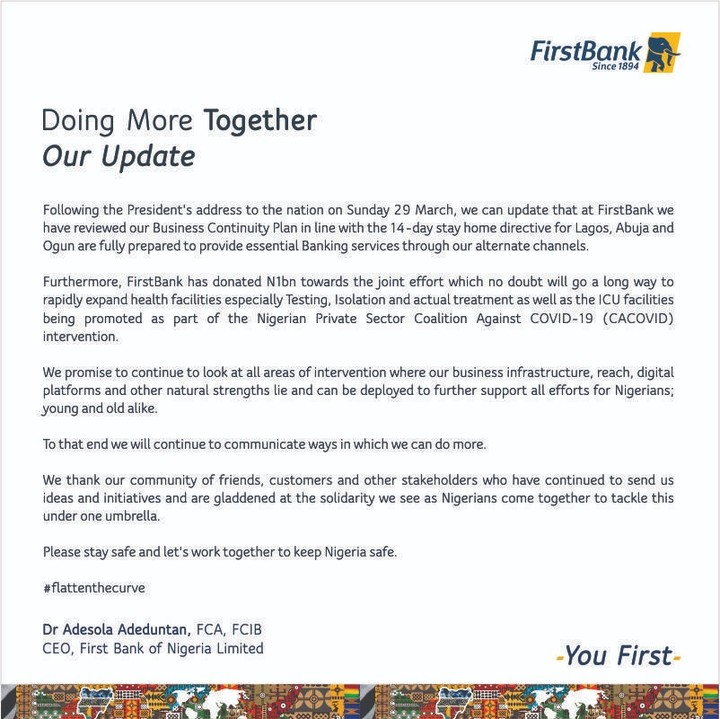 FirstBank
Since 1894

Doing More Together
Our Update

Following the President's address to the nation on Sunday 29 March, we can update that at FirstBank we have reviewed our Business Continuity Plan in line with the 14-day stay home directive for Lagos, Abuja and Ogun are fully prepared to provide essential Banking services through our alternate channels.

Furthermore, FirstBank has donated N1bn towards the joint effort which no doubt will go a long way to rapidly expand health facilities especially Testing, Isolation and actual treatment as well as the ICU facilities being promoted as part of the Nigerian Private Sector Coalition Against COVID-19 (CACOVID) intervention.

We promise to continue to look at all areas of intervention where our business infrastructure, reach, digital platforms and other natural strengths lie and can be deployed to further support all efforts for Nigerians; young and old alike.

To that end we will continue to communicate ways in which we can do more.

We thank our community of friends, customers and other stakeholders who have continued to send us ideas and initiatives and are gladdened at the solidarity we see as Nigerians come together to tackle this under one umbrella.

Please stay safe and let's work together to keep Nigeria safe.

#flattenthecurve

Dr Adesola Adeduntan, FCA, FCIB
CEO, First Bank of Nigeria Limited

-You First-